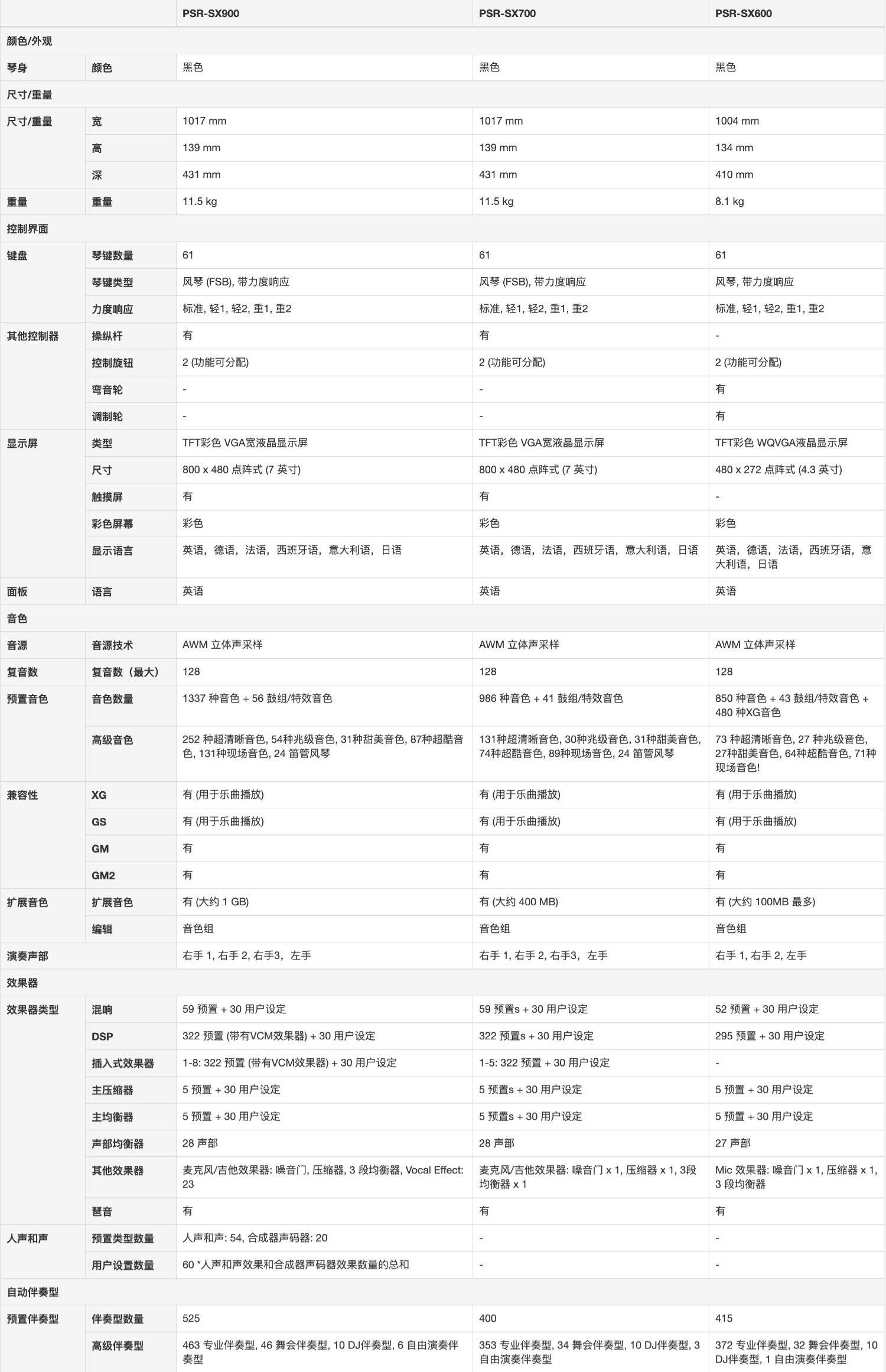 | | | PSR-SX900 | PSR-SX700 | PSR-SX600 |
|---|---|---|---|---|
| 颜色/外观 | | | | |
| 琴身 | 颜色 | 黑色 | 黑色 | 黑色 |
| 尺寸/重量 | | | | |
| 尺寸/重量 | 宽 | 1017 mm | 1017 mm | 1004 mm |
| | 高 | 139 mm | 139 mm | 134 mm |
| | 深 | 431 mm | 431 mm | 410 mm |
| 重量 | 重量 | 11.5 kg | 11.5 kg | 8.1 kg |
| 控制界面 | | | | |
| 键盘 | 琴键数量 | 61 | 61 | 61 |
| | 琴键类型 | 风琴 (FSB), 带力度响应 | 风琴 (FSB), 带力度响应 | 风琴, 带力度响应 |
| | 力度响应 | 标准, 轻1, 轻2, 重1, 重2 | 标准, 轻1, 轻2, 重1, 重2 | 标准, 轻1, 轻2, 重1, 重2 |
| 其他控制器 | 操纵杆 | 有 | 有 | - |
| | 控制旋钮 | 2 (功能可分配) | 2 (功能可分配) | 2 (功能可分配) |
| | 弯音轮 | - | - | 有 |
| | 调制轮 | - | - | 有 |
| 显示屏 | 类型 | TFT彩色 VGA宽液晶显示屏 | TFT彩色 VGA宽液晶显示屏 | TFT彩色 WQVGA液晶显示屏 |
| | 尺寸 | 800 x 480 点阵式 (7 英寸) | 800 x 480 点阵式 (7 英寸) | 480 x 272 点阵式 (4.3 英寸) |
| | 触摸屏 | 有 | 有 | - |
| | 彩色屏幕 | 彩色 | 彩色 | 彩色 |
| | 显示语言 | 英语，德语，法语，西班牙语，意大利语，日语 | 英语，德语，法语，西班牙语，意大利语，日语 | 英语，德语，法语，西班牙语，意大利语，日语 |
| 面板 | 语言 | 英语 | 英语 | 英语 |
| 音色 | | | | |
| 音源 | 音源技术 | AWM 立体声采样 | AWM 立体声采样 | AWM 立体声采样 |
| 复音数 | 复音数（最大） | 128 | 128 | 128 |
| 预置音色 | 音色数量 | 1337 种音色 + 56 鼓组/特效音色 | 986 种音色 + 41 鼓组/特效音色 | 850 种音色 + 43 鼓组/特效音色 + 480 种XG音色 |
| | 高级音色 | 252 种超清晰音色, 54种兆级音色, 31种甜美音色, 87种超酷音色, 131种现场音色, 24 笛管风琴 | 131种超清晰音色, 30种兆级音色, 31种甜美音色, 74种超酷音色, 89种现场音色, 24 笛管风琴 | 73 种超清晰音色, 27 种兆级音色, 27种甜美音色, 64种超酷音色, 71种现场音色! |
| 兼容性 | XG | 有 (用于乐曲播放) | 有 (用于乐曲播放) | 有 (用于乐曲播放) |
| | GS | 有 (用于乐曲播放) | 有 (用于乐曲播放) | 有 (用于乐曲播放) |
| | GM | 有 | 有 | 有 |
| | GM2 | 有 | 有 | 有 |
| 扩展音色 | 扩展音色 | 有 (大约 1 GB) | 有 (大约 400 MB) | 有 (大约 100MB 最多) |
| | 编辑 | 音色组 | 音色组 | 音色组 |
| 演奏声部 | | 右手 1, 右手 2, 右手3，左手 | 右手 1, 右手 2, 右手3，左手 | 右手 1, 右手 2, 左手 |
| 效果器 | | | | |
| 效果器类型 | 混响 | 59 预置 + 30 用户设定 | 59 预置s + 30 用户设定 | 52 预置 + 30 用户设定 |
| | DSP | 322 预置 (带有VCM效果器) + 30 用户设定 | 322 预置s + 30 用户设定 | 295 预置 + 30 用户设定 |
| | 插入式效果器 | 1-8: 322 预置 (带有VCM效果器) + 30 用户设定 | 1-5: 322 预置 + 30 用户设定 | - |
| | 主压缩器 | 5 预置 + 30 用户设定 | 5 预置s + 30 用户设定 | 5 预置 + 30 用户设定 |
| | 主均衡器 | 5 预置 + 30 用户设定 | 5 预置s + 30 用户设定 | 5 预置 + 30 用户设定 |
| | 声部均衡器 | 28 声部 | 28 声部 | 27 声部 |
| | 其他效果器 | 麦克风/吉他效果器: 噪音门, 压缩器, 3 段均衡器, Vocal Effect: 23 | 麦克风/吉他效果器: 噪音门 x 1, 压缩器 x 1, 3段均衡器 x 1 | Mic 效果器: 噪音门 x 1, 压缩器 x 1, 3 段均衡器 |
| | 琶音 | 有 | 有 | 有 |
| 人声和声 | 预置类型数量 | 人声和声: 54, 合成器声码器: 20 | - | - |
| | 用户设置数量 | 60 *人声和声效果和合成器声码器效果数量的总和 | - | - |
| 自动伴奏型 | | | | |
| 预置伴奏型 | 伴奏型数量 | 525 | 400 | 415 |
| | 高级伴奏型 | 463 专业伴奏型, 46 舞会伴奏型, 10 DJ伴奏型, 6 自由演奏伴奏型 | 353 专业伴奏型, 34 舞会伴奏型, 10 DJ伴奏型, 3 自由演奏伴奏型 | 372 专业伴奏型, 32 舞会伴奏型, 10 DJ伴奏型, 1 自由演奏伴奏型 |